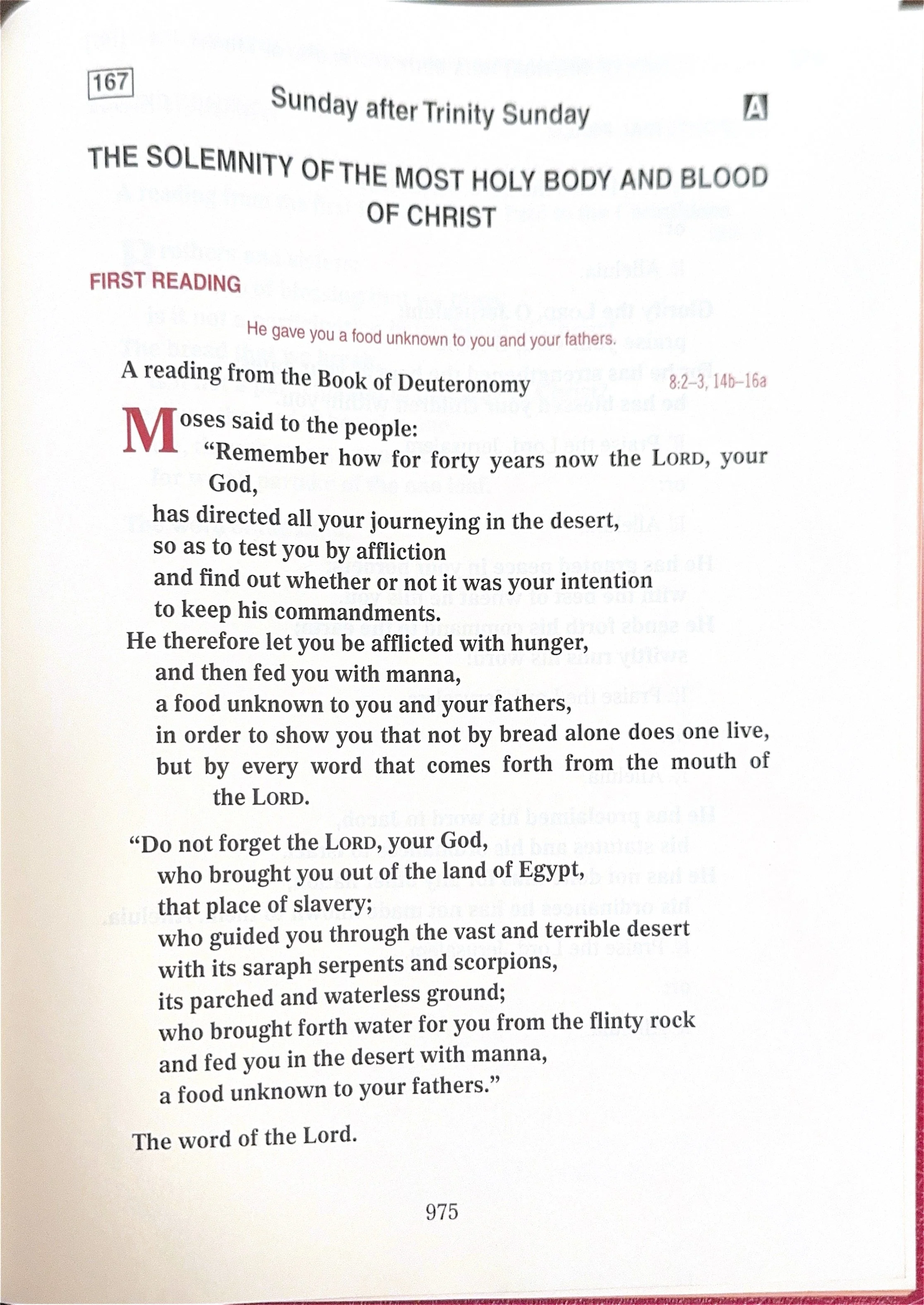 167

Sunday after Trinity Sunday

A

THE SOLEMNITY OF THE MOST HOLY BODY AND BLOOD OF CHRIST

FIRST READING

He gave you a food unknown to you and your fathers.

A reading from the Book of Deuteronomy 8:2–3, 14b–16a

Moses said to the people:
"Remember how for forty years now the LORD, your God,
has directed all your journeying in the desert,
so as to test you by affliction
and find out whether or not it was your intention
to keep his commandments.
He therefore let you be afflicted with hunger,
and then fed you with manna,
a food unknown to you and your fathers,
in order to show you that not by bread alone does one live,
but by every word that comes forth from the mouth of the LORD.

"Do not forget the LORD, your God,
who brought you out of the land of Egypt,
that place of slavery;
who guided you through the vast and terrible desert
with its saraph serpents and scorpions,
its parched and waterless ground;
who brought forth water for you from the flinty rock
and fed you in the desert with manna,
a food unknown to your fathers."

The word of the Lord.

975